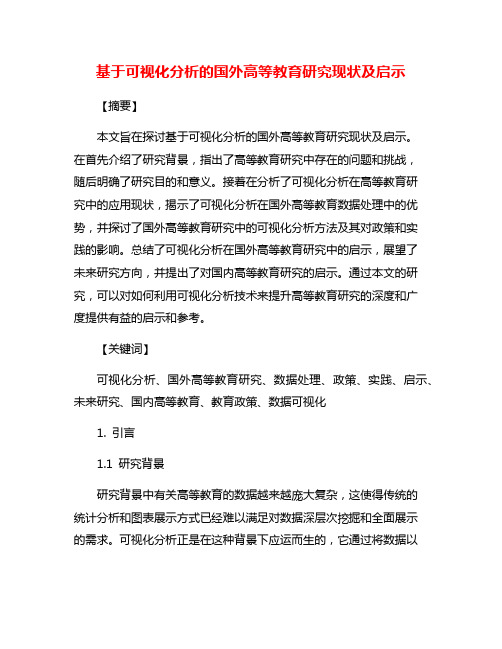 基于可视化分析的国外高等教育研究现状及启示

【摘要】

本文旨在探讨基于可视化分析的国外高等教育研究现状及启示。在首先介绍了研究背景，指出了高等教育研究中存在的问题和挑战，随后明确了研究目的和意义。接着在分析了可视化分析在高等教育研究中的应用现状，揭示了可视化分析在国外高等教育数据处理中的优势，并探讨了国外高等教育研究中的可视化分析方法及其对政策和实践的影响。总结了可视化分析在国外高等教育研究中的启示，展望了未来研究方向，并提出了对国内高等教育研究的启示。通过本文的研究，可以对如何利用可视化分析技术来提升高等教育研究的深度和广度提供有益的启示和参考。

【关键词】

可视化分析、国外高等教育研究、数据处理、政策、实践、启示、未来研究、国内高等教育、教育政策、数据可视化

1. 引言

1.1 研究背景

研究背景中有关高等教育的数据越来越庞大复杂，这使得传统的统计分析和图表展示方式已经难以满足对数据深层次挖掘和全面展示的需求。可视化分析正是在这种背景下应运而生的，它通过将数据以